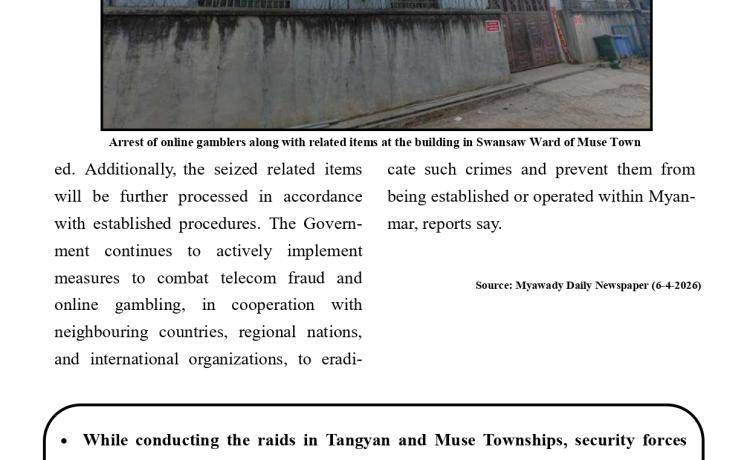 Arrest of online gamblers along with related items at the building in Swansaw Ward of Muse Town

ed. Additionally, the seized related items will be further processed in accordance with established procedures. The Government continues to actively implement measures to combat telecom fraud and online gambling, in cooperation with neighbouring countries, regional nations, and international organizations, to eradicate such crimes and prevent them from being established or operated within Myanmar, reports say.

Source: Myawady Daily Newspaper (6-4-2026)

• While conducting the raids in Tangyan and Muse Townships, security forces